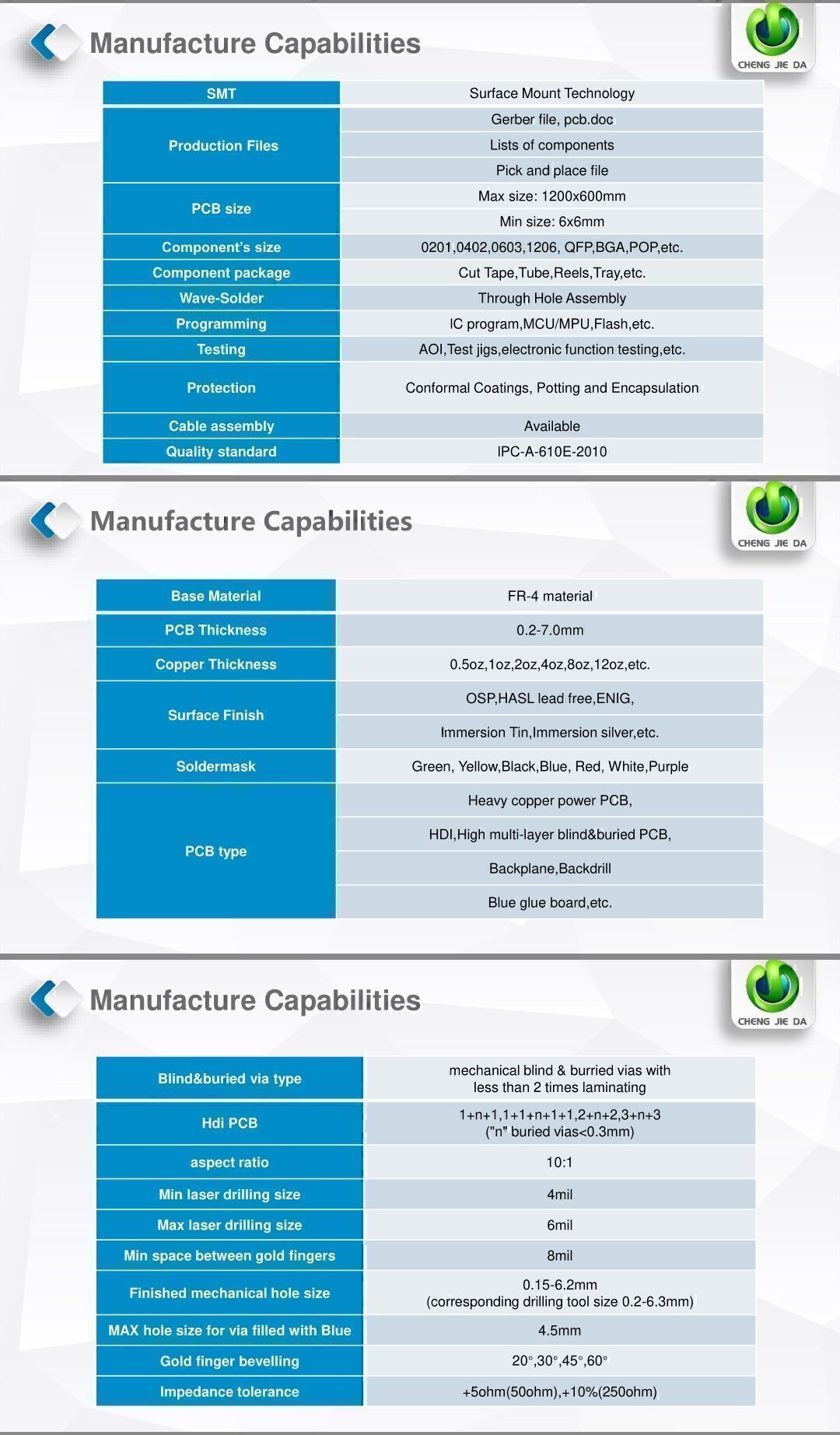 Manufacture Capabilities

CHENG JIE DA

| SMT | Surface Mount Technology |
|---|---|
| Production Files | Gerber file, pcb.doc |
| | Lists of components |
| | Pick and place file |
| PCB size | Max size: 1200x600mm |
| | Min size: 6x6mm |
| Component's size | 0201,0402,0603,1206, QFP,BGA,POP,etc. |
| Component package | Cut Tape,Tube,Reels,Tray,etc. |
| Wave-Solder | Through Hole Assembly |
| Programming | IC program,MCU/MPU,Flash,etc. |
| Testing | AOI,Test jigs,electronic function testing,etc. |
| Protection | Conformal Coatings, Potting and Encapsulation |
| Cable assembly | Available |
| Quality standard | IPC-A-610E-2010 |

Manufacture Capabilities

CHENG JIE DA

| Base Material | FR-4 material |
|---|---|
| PCB Thickness | 0.2-7.0mm |
| Copper Thickness | 0.5oz,1oz,2oz,4oz,8oz,12oz,etc. |
| Surface Finish | OSP,HASL lead free,ENIG, |
| | Immersion Tin,Immersion silver,etc. |
| Soldermask | Green, Yellow,Black,Blue, Red, White,Purple |
| PCB type | Heavy copper power PCB, |
| | HDI,High multi-layer blind&buried PCB, |
| | Backplane,Backdrill |
| | Blue glue board,etc. |

Manufacture Capabilities

CHENG JIE DA

| Blind&buried via type | mechanical blind & burried vias with less than 2 times laminating |
|---|---|
| Hdi PCB | 1+n+1,1+1+n+1+1,2+n+2,3+n+3 ("n" buried vias<0.3mm) |
| aspect ratio | 10:1 |
| Min laser drilling size | 4mil |
| Max laser drilling size | 6mil |
| Min space between gold fingers | 8mil |
| Finished mechanical hole size | 0.15-6.2mm (corresponding drilling tool size 0.2-6.3mm) |
| MAX hole size for via filled with Blue | 4.5mm |
| Gold finger bevelling | 20°,30°,45°,60° |
| Impedance tolerance | +5ohm(50ohm),+10%(250ohm) |